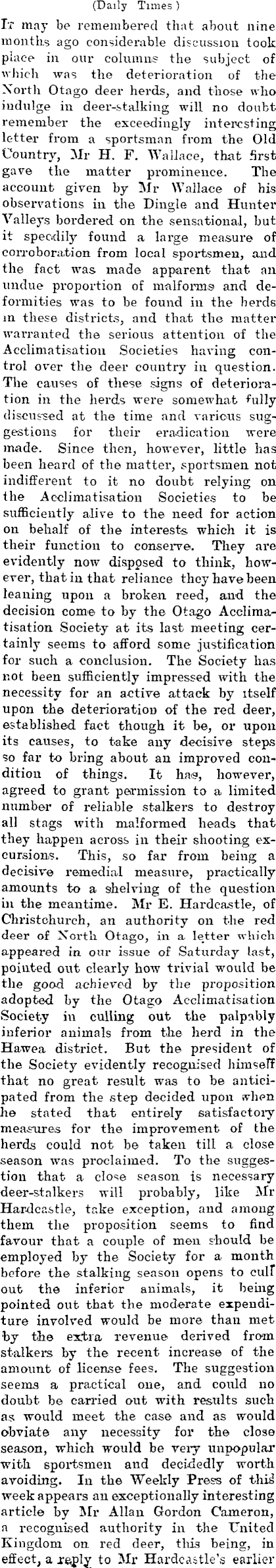 (Daily Times)

It may be remembered that about nine months ago considerable discussion took place in our columns the subject of which was the deterioration of the North Otago deer herds, and those who indulge in deer-stalking will no doubt remember the exceedingly interesting letter from a sportsman from the Old Country, Mr H. F. Wallace, that first gave the matter prominence. The account given by Mr Wallace of his observations in the Dingle and Hunter Valleys bordered on the sensational, but it speedily found a large measure of corroboration from local sportsmen, and the fact was made apparent that an undue proportion of malforms and deformities was to be found in the herds in these districts, and that the matter warranted the serious attention of the Acclimatisation Societies having control over the deer country in question. The causes of these signs of deterioration in the herds were somewhat fully discussed at the time and various suggestions for their eradication were made. Since then, however, little has been heard of the matter, sportsmen not indifferent to it no doubt relying on the Acclimatisation Societies to be sufficiently alive to the need for action on behalf of the interests which it is their function to conserve. They are evidently now disposed to think, however, that in that reliance they have been leaning upon a broken reed, and the decision come to by the Otago Acclimatisation Society at its last meeting certainly seems to afford some justification for such a conclusion. The Society has not been sufficiently impressed with the necessity for an active attack by itself upon the deterioration of the red deer, established fact though it be, or upon its causes, to take any decisive steps so far to bring about an improved condition of things. It has, however, agreed to grant permission to a limited number of reliable stalkers to destroy all stags with malformed heads that they happen across in their shooting excursions. This, so far from being a decisive remedial measure, practically amounts to a shelving of the question in the meantime. Mr E. Hardcastle, of Christchurch, an authority on the red deer of North Otago, in a letter which appeared in our issue of Saturday last, pointed out clearly how trivial would be the good achieved by the proposition adopted by the Otago Acclimatisation Society in culling out the palpably inferior animals from the herd in the Hawea district. But the president of the Society evidently recognised himself that no great result was to be anticipated from the step decided upon when he stated that entirely satisfactory measures for the improvement of the herds could not be taken till a close season was proclaimed. To the suggestion that a close season is necessary deer-stalkers will probably, like Mr Hardcastle, take exception, and among them the proposition seems to find favour that a couple of men should be employed by the Society for a month before the stalking season opens to cull out the inferior animals, it being pointed out that the moderate expenditure involved would be more than met by the extra revenue derived from stalkers by the recent increase of the amount of license fees. The suggestion seems a practical one, and could no doubt be carried out with results such as would meet the case and as would obviate any necessity for the close season, which would be very unpopular with sportsmen and decidedly worth avoiding. In the Weekly Press of this week appears an exceptionally interesting article by Mr Allan Gordon Cameron, a recognised authority in the United Kingdom on red deer, this being, in effect, a reply to Mr Hardcastle's earlier